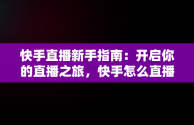 快手直播新手指南：开启你的直播之旅，快手怎么直播